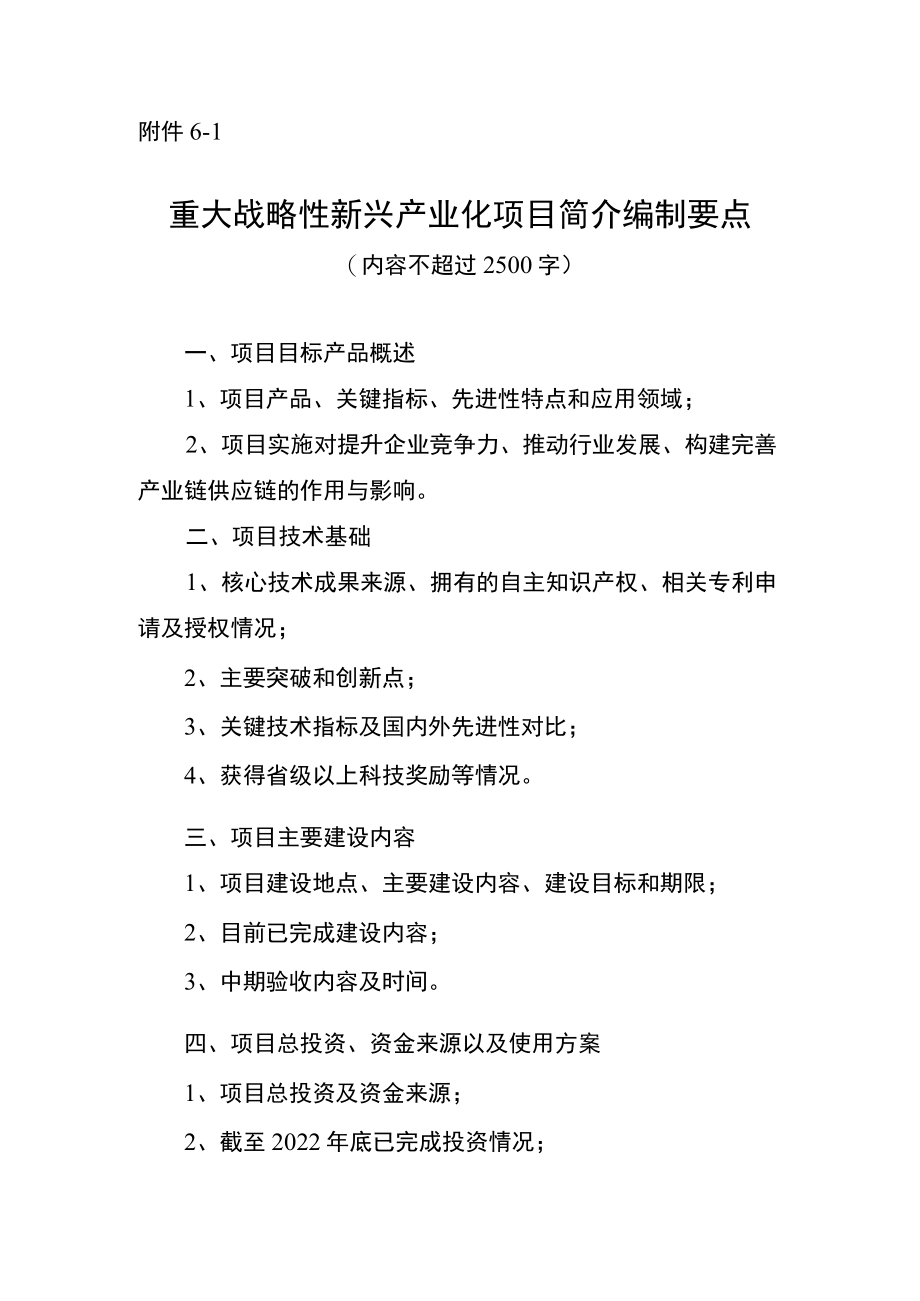 附件 6-1

重大战略性新兴产业化项目简介编制要点

（内容不超过 2500 字）

一、项目目标产品概述

1、项目产品、关键指标、先进性特点和应用领域；

2、项目实施对提升企业竞争力、推动行业发展、构建完善产业链供应链的作用与影响。

二、项目技术基础

1、核心技术成果来源、拥有的自主知识产权、相关专利申请及授权情况；

2、主要突破和创新点；

3、关键技术指标及国内外先进性对比；

4、获得省级以上科技奖励等情况。

三、项目主要建设内容

1、项目建设地点、主要建设内容、建设目标和期限；

2、目前已完成建设内容；

3、中期验收内容及时间。

四、项目总投资、资金来源以及使用方案

1、项目总投资及资金来源；

2、截至 2022 年底已完成投资情况；